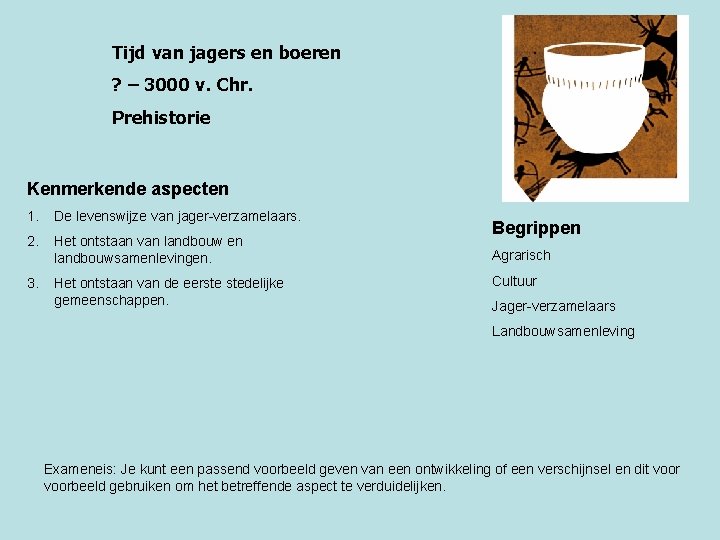 Tijd van jagers en boeren

? – 3000 v. Chr.

Prehistorie

Kenmerkende aspecten

1. De levenswijze van jager-verzamelaars.

2. Het ontstaan van landbouw en landbouwsamenlevingen.

3. Het ontstaan van de eerste stedelijke gemeenschappen.

Begrippen

Agrarisch

Cultuur

Jager-verzamelaars

Landbouwsamenleving

Exameneis: Je kunt een passend voorbeeld geven van een ontwikkeling of een verschijnsel en dit voor voorbeeld gebruiken om het betreffende aspect te verduidelijken.